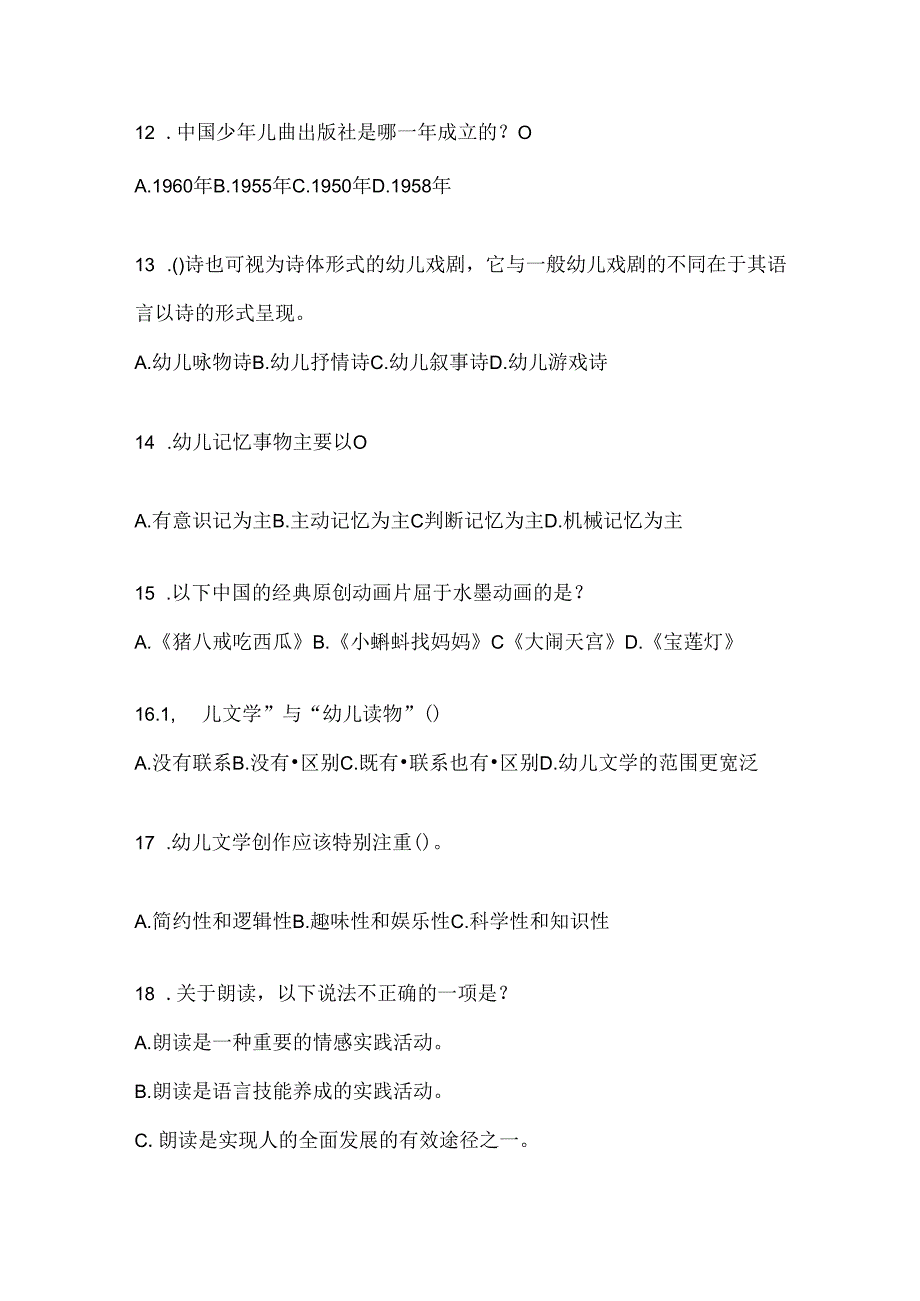 12 . 中国少年儿曲出版社是哪一年成立的？O

A.1960年B.1955年C.1950年D.1958年

13 .()诗也可视为诗体形式的幼儿戏剧，它与一般幼儿戏剧的不同在于其语言以诗的形式呈现。

A.幼儿咏物诗B.幼儿抒情诗C.幼儿叙事诗D.幼儿游戏诗

14 .幼儿记忆事物主要以O

A.有意识记为主B.主动记忆为主C判断记忆为主D.机械记忆为主

15 .以下中国的经典原创动画片屈于水墨动画的是？

A.《猪八戒吃西瓜》B.《小蝌蚪找妈妈》C《大闹天宫》D.《宝莲灯》

16.1, 儿文学”与“幼儿读物”()

A.没有联系B.没有•区别C.既有•联系也有•区别D.幼儿文学的范围更宽泛

17 .幼儿文学创作应该特别注重()。

A.简约性和逻辑性B.趣味性和娱乐性C.科学性和知识性

18 .关于朗读，以下说法不正确的一项是？

A.朗读是一种重要的情感实践活动。

B.朗读是语言技能养成的实践活动。

C. 朗读是实现人的全面发展的有效途径之一。